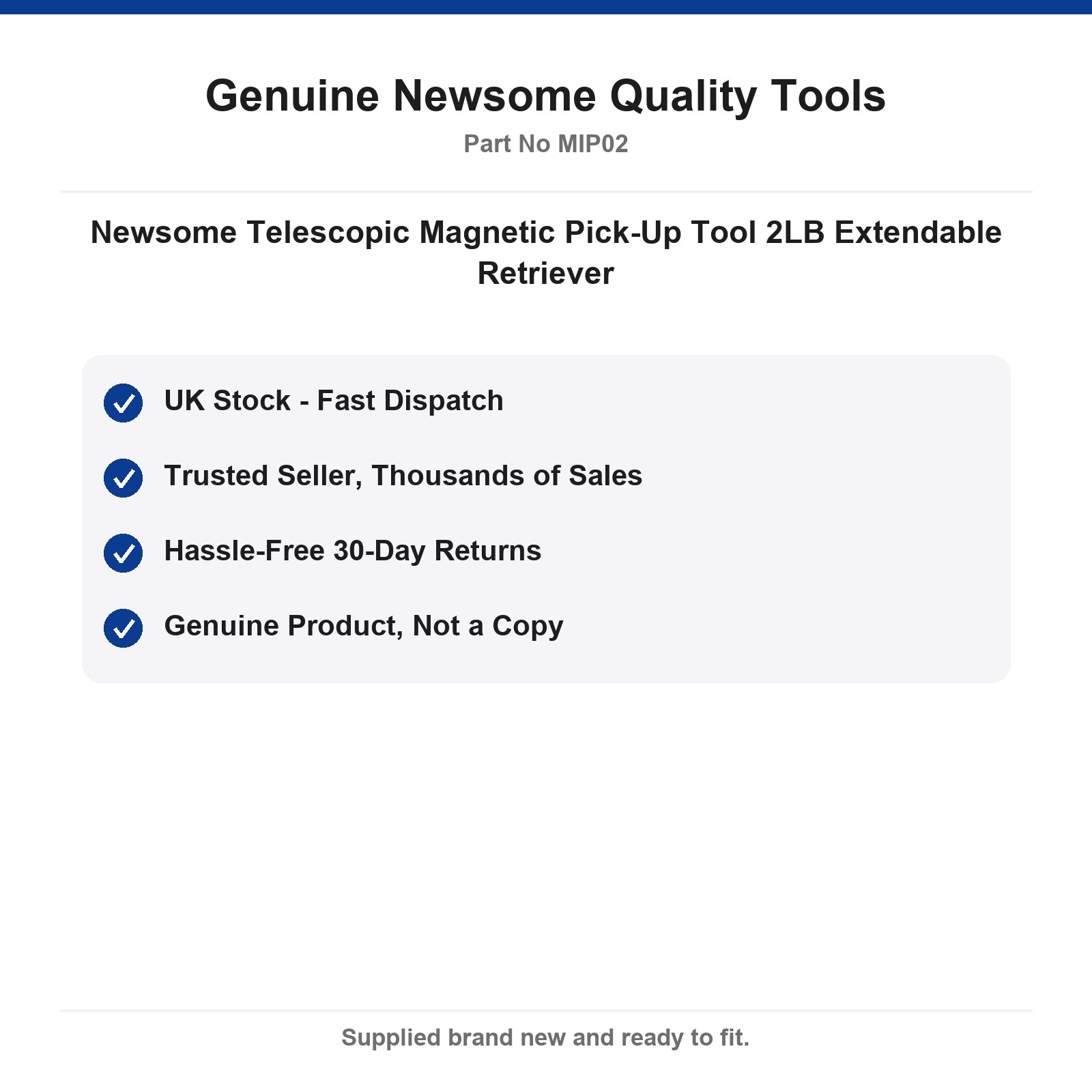 Genuine Newsome Quality Tools

Part No MIP02

Newsome Telescopic Magnetic Pick-Up Tool 2LB Extendable Retriever

UK Stock - Fast Dispatch

Trusted Seller, Thousands of Sales

Hassle-Free 30-Day Returns

Genuine Product, Not a Copy

Supplied brand new and ready to fit.